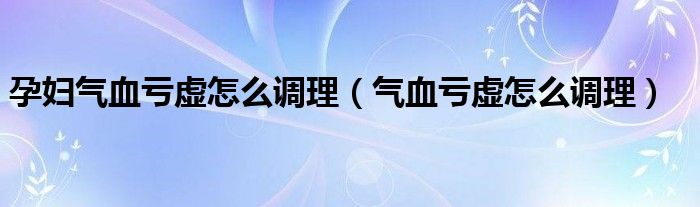 孕妇气血亏虚怎么调理（气血亏虚怎么调理）